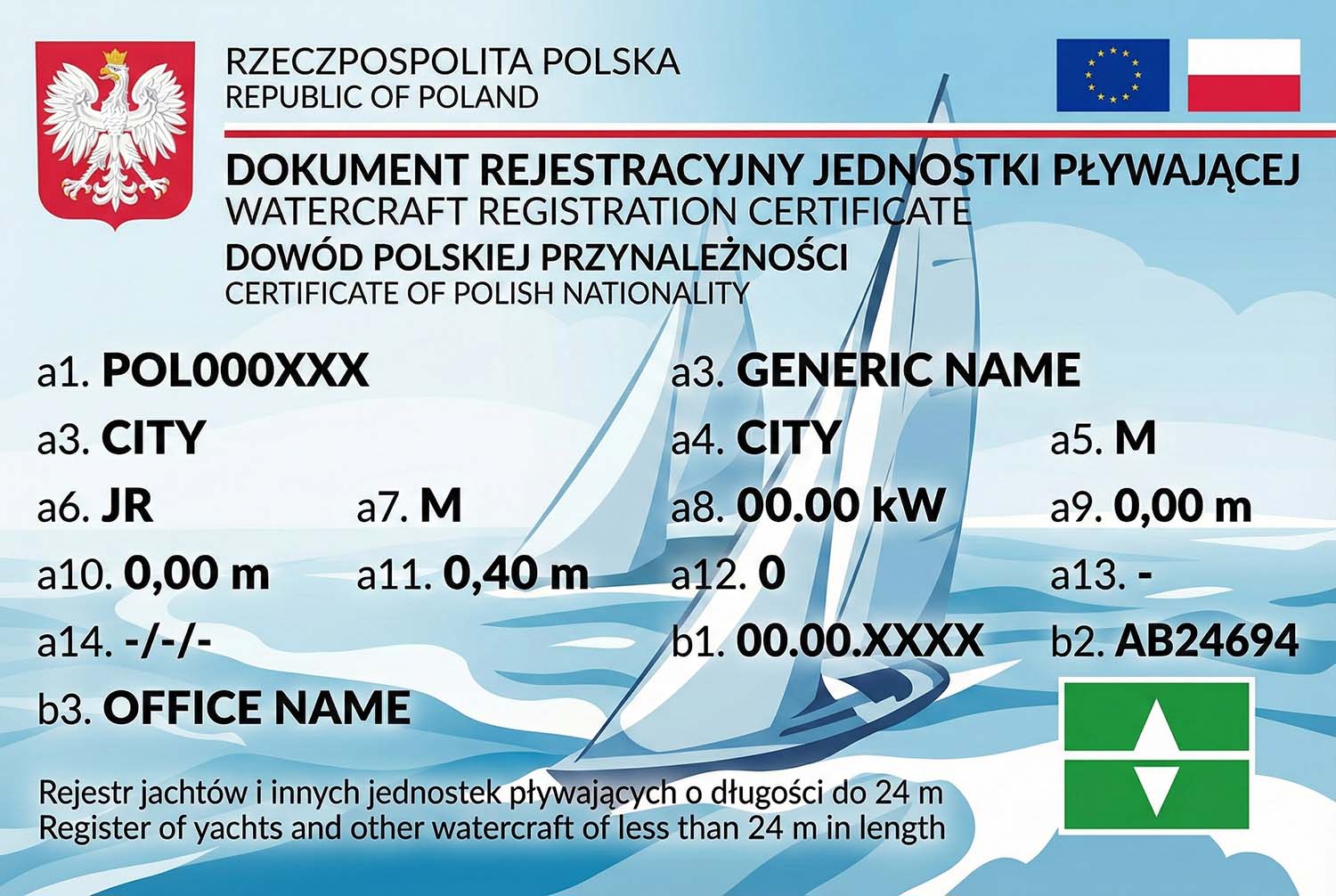 RZECZPOSPOLITA POLSKA
REPUBLIC OF POLAND

DOKUMENT REJESTRACYJNY JEDNOSTKI PŁYWAJĄCEJ
WATERCRAFT REGISTRATION CERTIFICATE
DOWÓD POLSKIEJ PRZYNALEŻNOŚCI
CERTIFICATE OF POLISH NATIONALITY

a1. POL000XXX
a3. GENERIC NAME
a3. CITY
a4. CITY
a5. M
a6. JR
a7. M
a8. 00.00 kW
a9. 0,00 m
a10. 0,00 m
a11. 0,40 m
a12. 0
a13. -
a14. -/-/-
b1. 00.00.XXXX
b2. AB24694
b3. OFFICE NAME

Rejestr jachtów i innych jednostek pływających o długości do 24 m
Register of yachts and other watercraft of less than 24 m in length